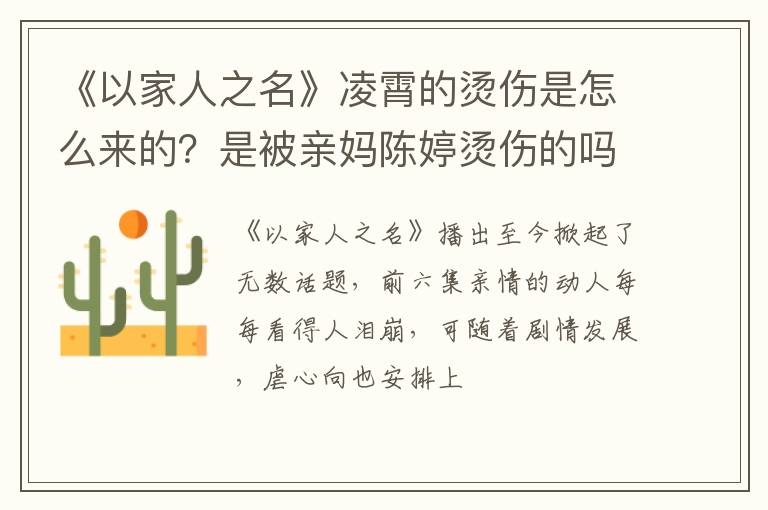 《以家人之名》凌霄的烫伤是怎么来的？是被亲妈陈婷烫伤的吗

《以家人之名》播出至今掀起了无数话题，前六集亲情的动人每每看得人泪崩，可随着剧情发展，虐心向也安排上